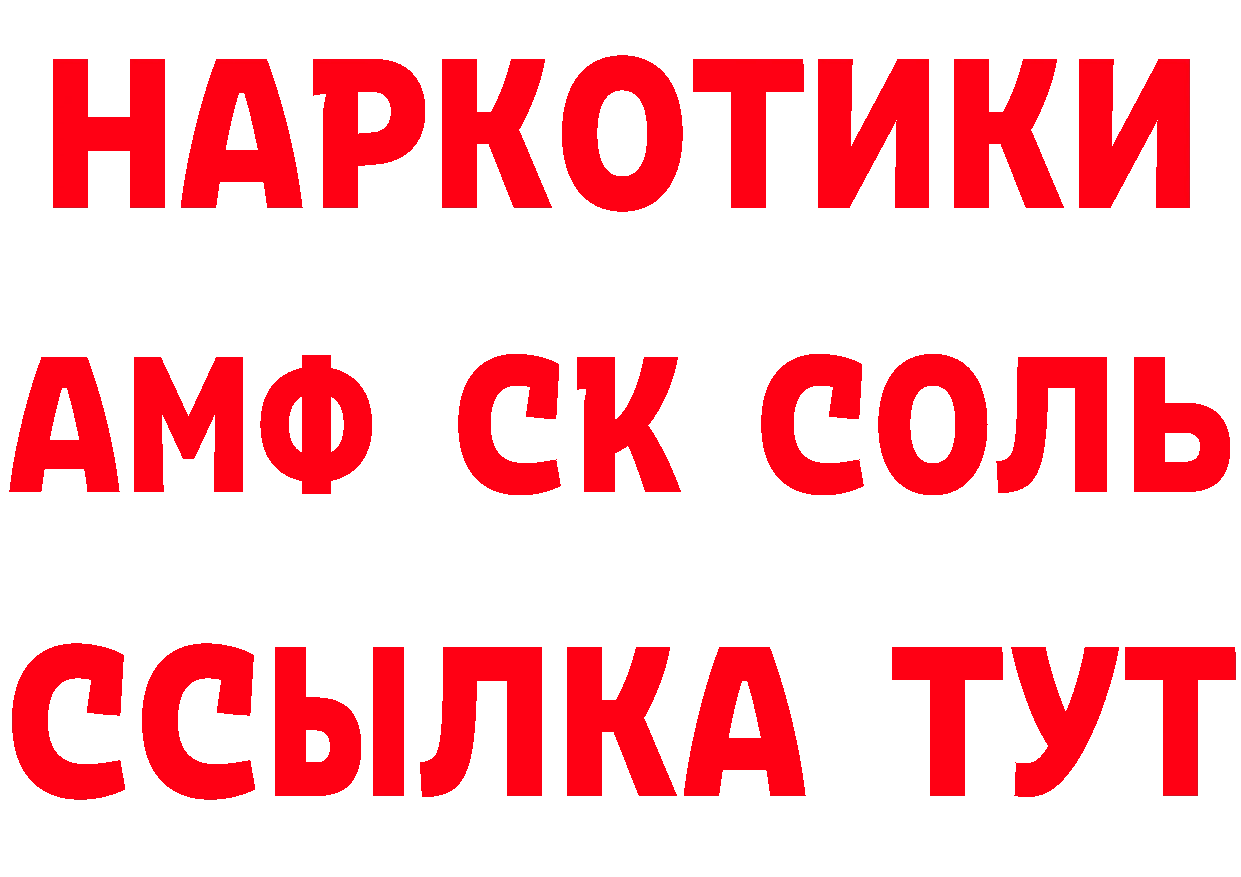 НАРКОТИКИ
АМФ СК СОЛЬ
ССЫЛКА ТУТ